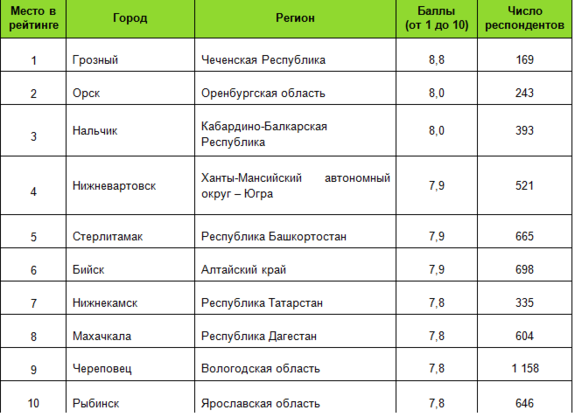 | Место в рейтинге | Город | Регион | Баллы (от 1 до 10) | Число респондентов |
|---|---|---|---|---|
| 1 | Грозный | Чеченская Республика | 8,8 | 169 |
| 2 | Орск | Оренбургская область | 8,0 | 243 |
| 3 | Нальчик | Кабардино-Балкарская Республика | 8,0 | 393 |
| 4 | Нижневартовск | Ханты-Мансийский автономный округ – Югра | 7,9 | 521 |
| 5 | Стерлитамак | Республика Башкортостан | 7,9 | 665 |
| 6 | Бийск | Алтайский край | 7,9 | 698 |
| 7 | Нижнекамск | Республика Татарстан | 7,8 | 335 |
| 8 | Махачкала | Республика Дагестан | 7,8 | 604 |
| 9 | Череповец | Вологодская область | 7,8 | 1 158 |
| 10 | Рыбинск | Ярославская область | 7,8 | 646 |